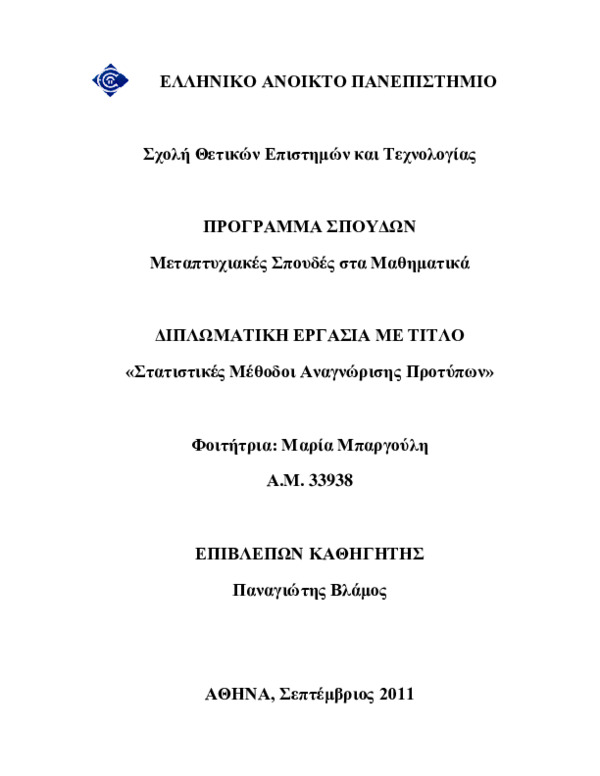 ΕΛΛΗΝΙΚΟ ΑΝΟΙΚΤΟ ΠΑΝΕΠΙΣΤΗΜΙΟ

Σχολή Θετικών Επιστημών και Τεχνολογίας

ΠΡΟΓΡΑΜΜΑ ΣΠΟΥΔΩΝ

Μεταπτυχιακές Σπουδές στα Μαθηματικά

ΔΙΠΛΩΜΑΤΙΚΗ ΕΡΓΑΣΙΑ ΜΕ ΤΙΤΛΟ

«Στατιστικές Μέθοδοι Αναγνώρισης Προτύπων»

Φοιτήτρια: Μαρία Μπαργούλη

Α.Μ. 33938

ΕΠΙΒΛΕΠΩΝ ΚΑΘΗΓΗΤΗΣ

Παναγιώτης Βλάμος

ΑΘΗΝΑ, Σεπτέμβριος 2011